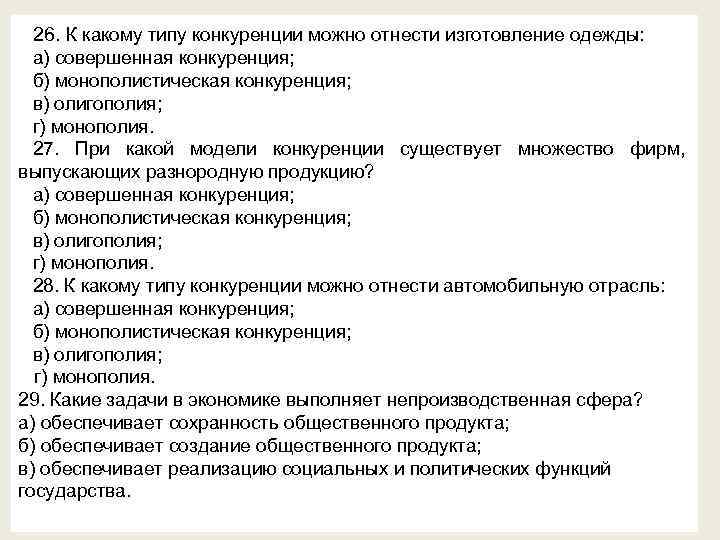 26. К какому типу конкуренции можно отнести изготовление одежды:
а) совершенная конкуренция;
б) монополистическая конкуренция;
в) олигополия;
г) монополия.
27. При какой модели конкуренции существует множество фирм, выпускающих разнородную продукцию?
а) совершенная конкуренция;
б) монополистическая конкуренция;
в) олигополия;
г) монополия.
28. К какому типу конкуренции можно отнести автомобильную отрасль:
а) совершенная конкуренция;
б) монополистическая конкуренция;
в) олигополия;
г) монополия.
29. Какие задачи в экономике выполняет непроизводственная сфера?
а) обеспечивает сохранность общественного продукта;
б) обеспечивает создание общественного продукта;
в) обеспечивает реализацию социальных и политических функций государства.